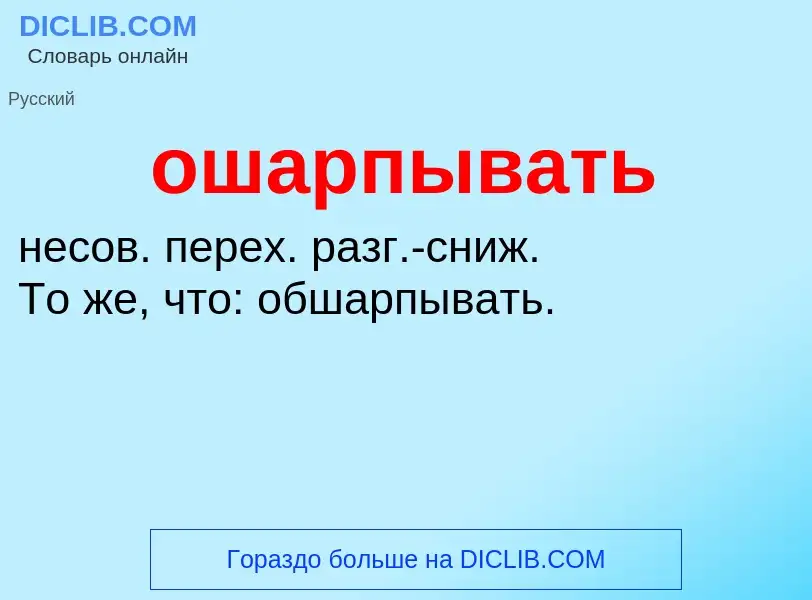 DICLIB.COM
Словарь онлайн

Русский

ошарпывать

несов. перех. разг.-сниж.
То же, что: обшарпывать.

Гораздо больше на DICLIB.COM